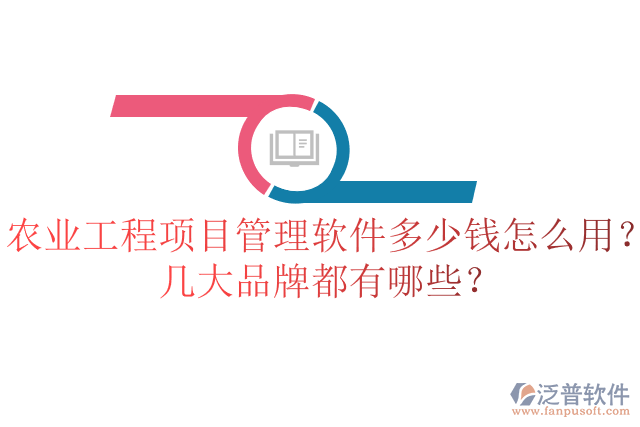 农业工程项目管理软件多少钱怎么用？几大品牌都有哪些？

泛普软件
www.fanpusoft.com